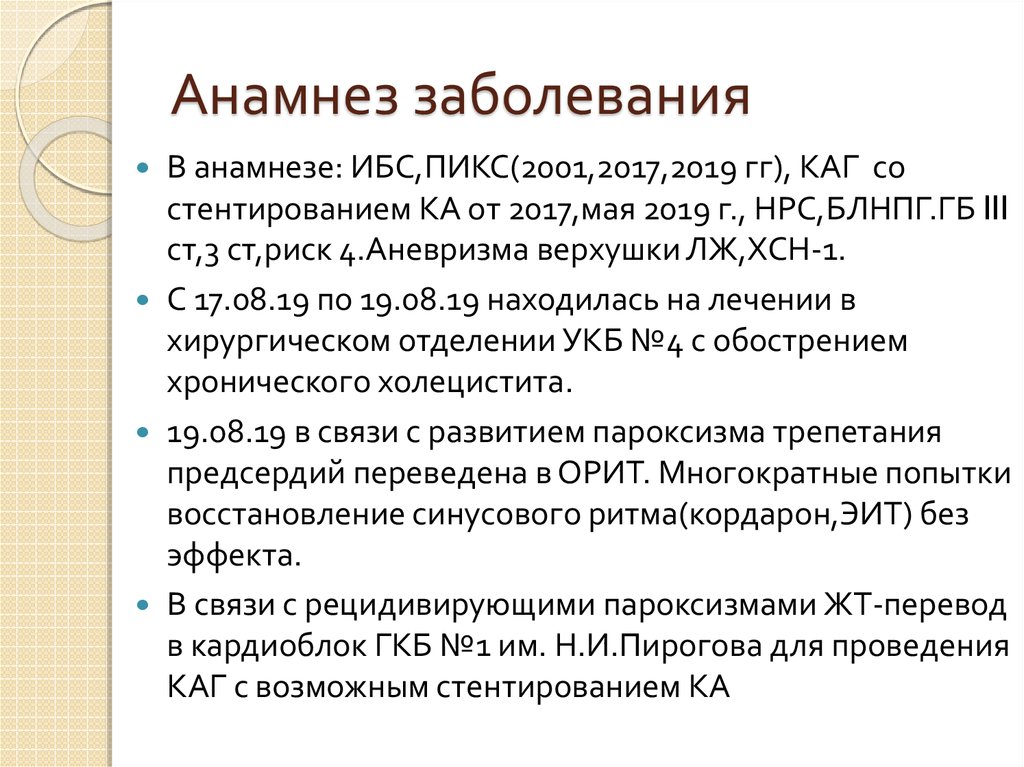 Анамнез заболевания

В анамнезе: ИБС,ПИКС(2001,2017,2019 гг), КАГ со стентированием КА от 2017,мая 2019 г., НРС,БЛНПГ.ГБ III ст,3 ст,риск 4.Аневризма верхушки ЛЖ,ХСН-1.

С 17.08.19 по 19.08.19 находилась на лечении в хирургическом отделении УКБ №4 с обострением хронического холецистита.

19.08.19 в связи с развитием пароксизма трепетания предсердий переведена в ОРИТ. Многократные попытки восстановление синусового ритма(кордарон,ЭИТ) без эффекта.

В связи с рецидивирующими пароксизмами ЖТ-перевод в кардиоблок ГКБ №1 им. Н.И.Пирогова для проведения КАГ с возможным стентированием КА